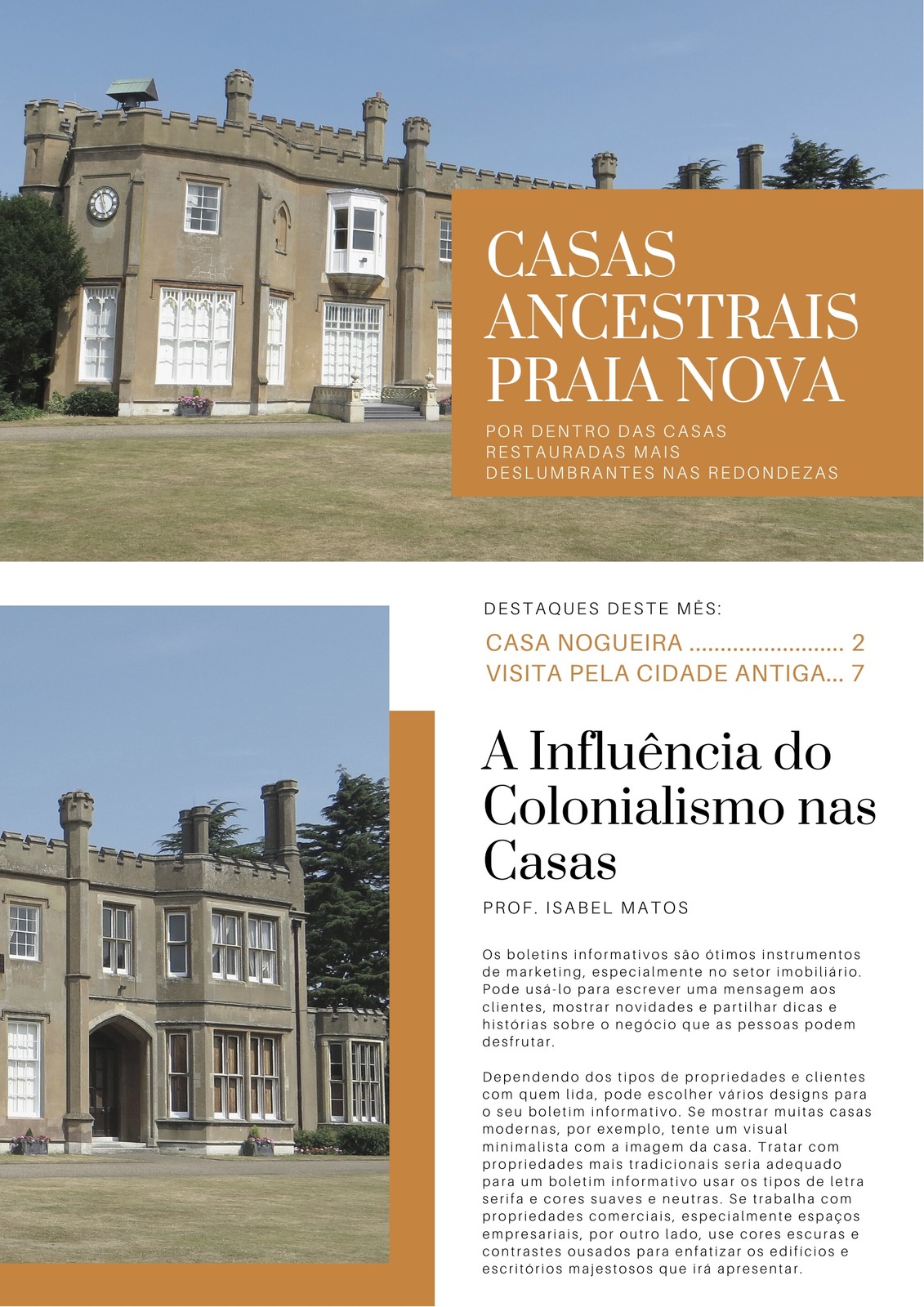 CASAS ANCESTRAIS PRAIA NOVA

POR DENTRO DAS CASAS RESTAURADAS MAIS DESLUMBRANTES NAS REDONDEZAS

DESTAQUES DESTE MÊS:

CASA NOGUEIRA ........................ 2
VISITA PELA CIDADE ANTIGA... 7

A Influência do Colonialismo nas Casas

PROF. ISABEL MATOS

Os boletins informativos são ótimos instrumentos de marketing, especialmente no setor imobiliário. Pode usá-lo para escrever uma mensagem aos clientes, mostrar novidades e partilhar dicas e histórias sobre o negócio que as pessoas podem desfrutar.

Dependendo dos tipos de propriedades e clientes com quem lida, pode escolher vários designs para o seu boletim informativo. Se mostrar muitas casas modernas, por exemplo, tente um visual minimalista com a imagem da casa. Tratar com propriedades mais tradicionais seria adequado para um boletim informativo usar os tipos de letra serifa e cores suaves e neutras. Se trabalha com propriedades comerciais, especialmente espaços empresariais, por outro lado, use cores escuras e contrastes ousados para enfatizar os edifícios e escritórios majestosos que irá apresentar.